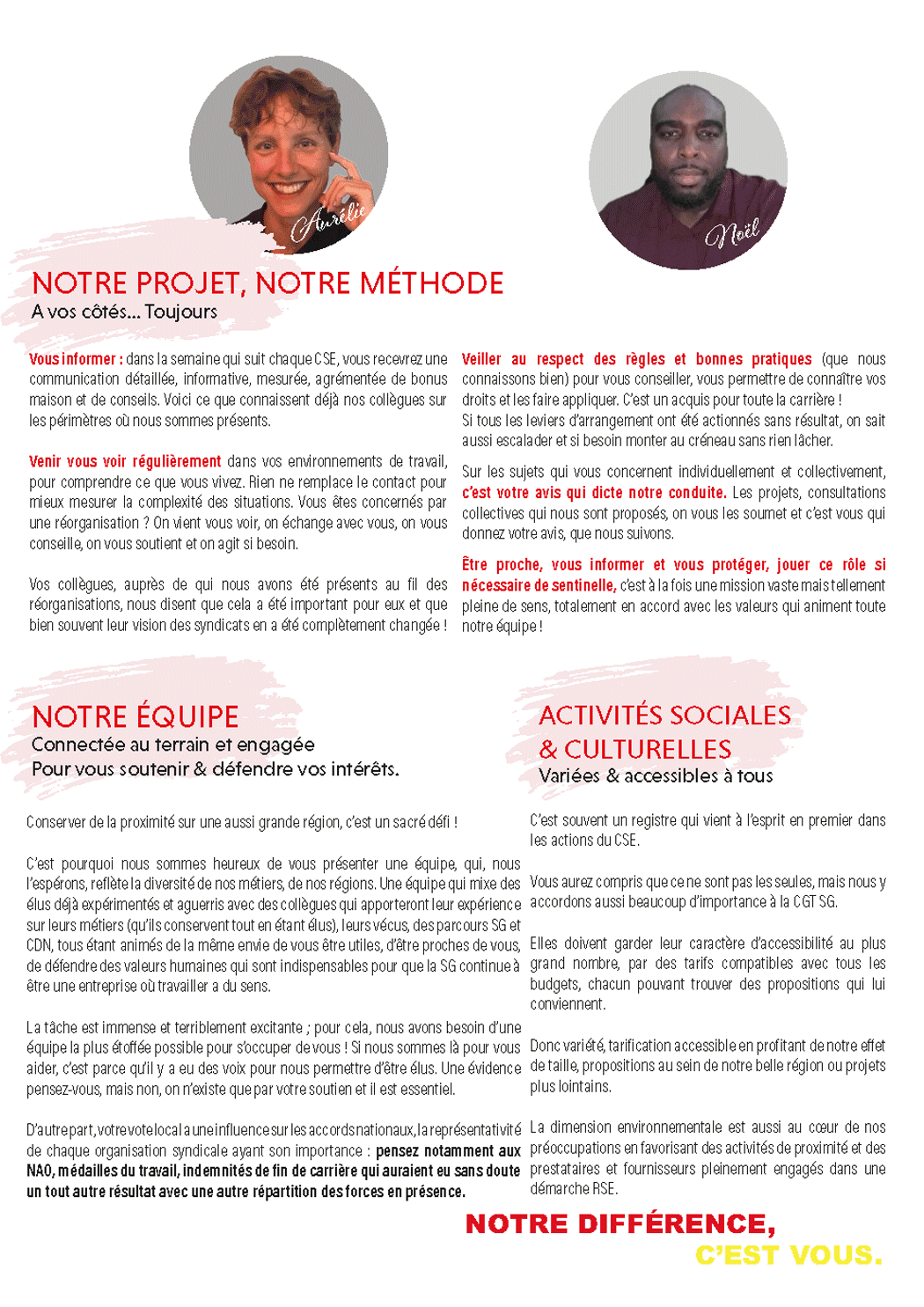 Aurélie

Noël

NOTRE PROJET, NOTRE MÉTHODE
A vos côtés... Toujours

Vous informer : dans la semaine qui suit chaque CSE, vous recevrez une communication détaillée, informative, mesurée, agrémentée de bonus maison et de conseils. Voici ce que connaissent déjà nos collègues sur les périmètres où nous sommes présents.

Venir vous voir régulièrement dans vos environnements de travail, pour comprendre ce que vous vivez. Rien ne remplace le contact pour mieux mesurer la complexité des situations. Vous êtes concernés par une réorganisation ? On vient vous voir, on échange avec vous, on vous conseille, on vous soutient et on agit si besoin.

Vos collègues, auprès de qui nous avons été présents au fil des réorganisations, nous disent que cela a été important pour eux et que bien souvent leur vision des syndicats en a été complètement changée !

Veiller au respect des règles et bonnes pratiques (que nous connaissons bien) pour vous conseiller, vous permettre de connaître vos droits et les faire appliquer. C'est un acquis pour toute la carrière !
Si tous les leviers d'arrangement ont été actionnés sans résultat, on sait aussi escalader et si besoin monter au créneau sans rien lâcher.

Sur les sujets qui vous concernent individuellement et collectivement, c'est votre avis qui dicte notre conduite. Les projets, consultations collectives qui nous sont proposés, on vous les soumet et c'est vous qui donnez votre avis, que nous suivons.

Être proche, vous informer et vous protéger, jouer ce rôle si nécessaire de sentinelle, c'est à la fois une mission vaste mais tellement pleine de sens, totalement en accord avec les valeurs qui animent toute notre équipe !

NOTRE ÉQUIPE
Connectée au terrain et engagée
Pour vous soutenir & défendre vos intérêts.

Conserver de la proximité sur une aussi grande région, c'est un sacré défi !

C'est pourquoi nous sommes heureux de vous présenter une équipe, qui, nous l'espérons, reflète la diversité de nos métiers, de nos régions. Une équipe qui mixe des élus déjà expérimentés et aguerris avec des collègues qui apporteront leur expérience sur leurs métiers (qu'ils conservent tout en étant élus), leurs vécus, des parcours SG et CDN, tous étant animés de la même envie de vous être utiles, d'être proches de vous, de défendre des valeurs humaines qui sont indispensables pour que la SG continue à être une entreprise où travailler a du sens.

La tâche est immense et terriblement excitante ; pour cela, nous avons besoin d'une équipe la plus étoffée possible pour s'occuper de vous ! Si nous sommes là pour vous aider, c'est parce qu'il y a eu des voix pour nous permettre d'être élus. Une évidence pensez-vous, mais non, on n'existe que par votre soutien et il est essentiel.

D'autre part, votre vote local a une influence sur les accords nationaux, la représentativité de chaque organisation syndicale ayant son importance : pensez notamment aux NAO, médailles du travail, indemnités de fin de carrière qui auraient eu sans doute un tout autre résultat avec une autre répartition des forces en présence.

ACTIVITÉS SOCIALES & CULTURELLES
Variées & accessibles à tous

C'est souvent un registre qui vient à l'esprit en premier dans les actions du CSE.

Vous aurez compris que ce ne sont pas les seules, mais nous y accordons aussi beaucoup d'importance à la CGT SG.

Elles doivent garder leur caractère d'accessibilité au plus grand nombre, par des tarifs compatibles avec tous les budgets, chacun pouvant trouver des propositions qui lui conviennent.

Donc variété, tarification accessible en profitant de notre effet de taille, propositions au sein de notre belle région ou projets plus lointains.

La dimension environnementale est aussi au cœur de nos préoccupations en favorisant des activités de proximité et des prestataires et fournisseurs pleinement engagés dans une démarche RSE.

NOTRE DIFFÉRENCE,
C'EST VOUS.